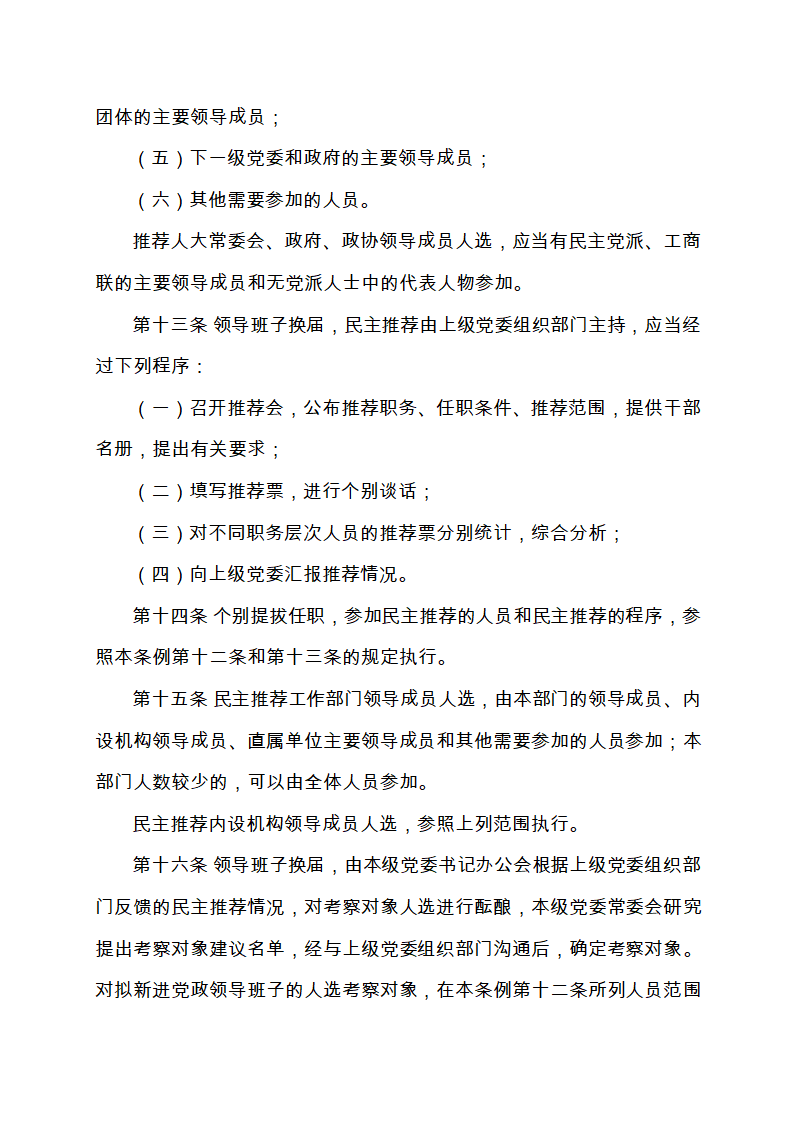 团体的主要领导成员；

（五）下一级党委和政府的主要领导成员；

（六）其他需要参加的人员。

推荐人大常委会、政府、政协领导成员人选，应当有民主党派、工商联的主要领导成员和无党派人士中的代表人物参加。

第十三条 领导班子换届，民主推荐由上级党委组织部门主持，应当经过下列程序：

（一）召开推荐会，公布推荐职务、任职条件、推荐范围，提供干部名册，提出有关要求；

（二）填写推荐票，进行个别谈话；

（三）对不同职务层次人员的推荐票分别统计，综合分析；

（四）向上级党委汇报推荐情况。

第十四条 个别提拔任职，参加民主推荐的人员和民主推荐的程序，参照本条例第十二条和第十三条的规定执行。

第十五条 民主推荐工作部门领导成员人选，由本部门的领导成员、内设机构领导成员、直属单位主要领导成员和其他需要参加的人员参加；本部门人数较少的，可以由全体人员参加。

民主推荐内设机构领导成员人选，参照上列范围执行。

第十六条 领导班子换届，由本级党委书记办公会根据上级党委组织部门反馈的民主推荐情况，对考察对象人选进行酝酿，本级党委常委会研究提出考察对象建议名单，经与上级党委组织部门沟通后，确定考察对象。对拟新进党政领导班子的人选考察对象，在本条例第十二条所列人员范围